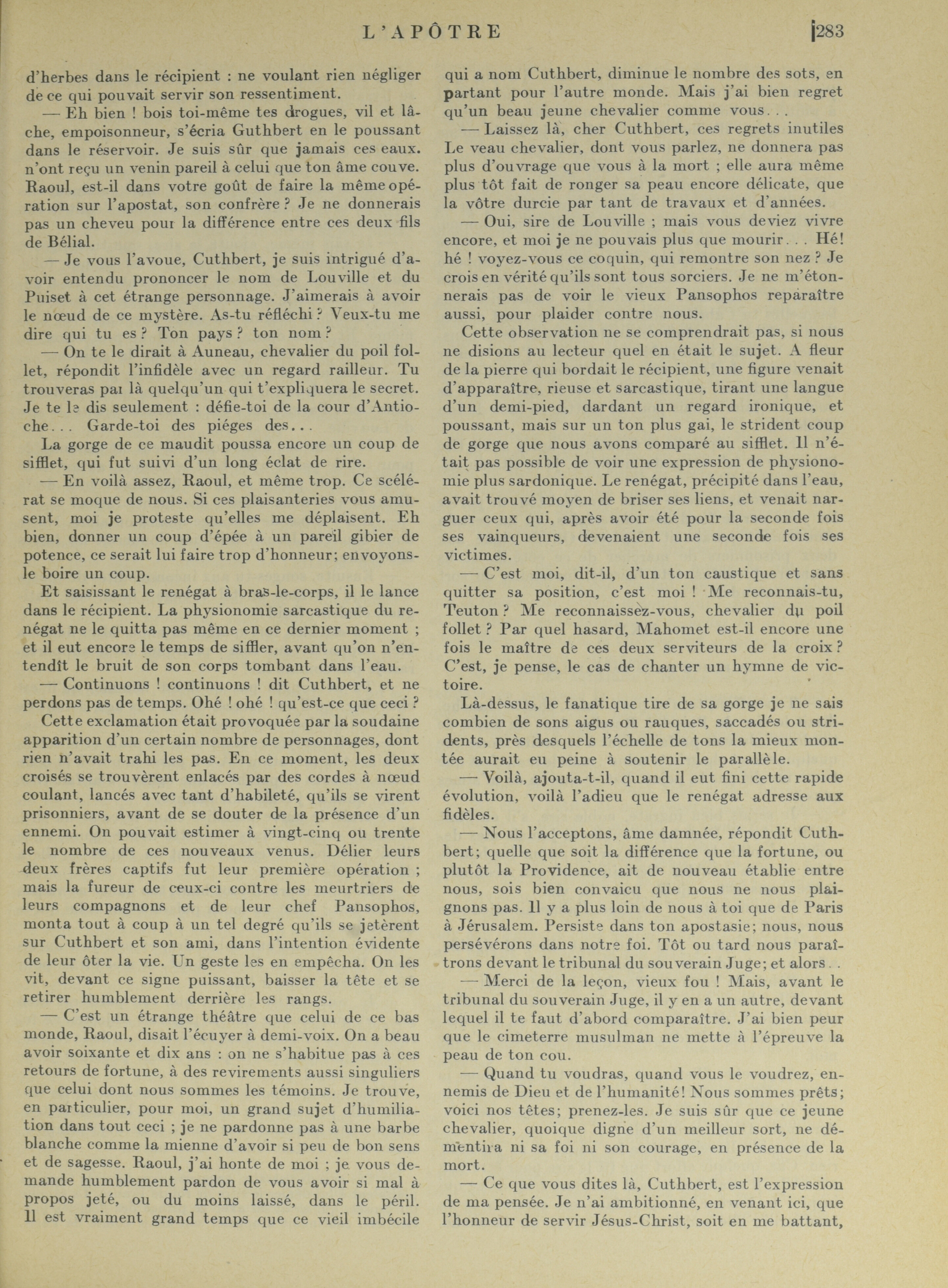 L'APÔTRE 283

d'herbes dans le récipient : ne voulant rien négliger de ce qui pouvait servir son ressentiment.

— Eh bien ! bois toi-même tes drogues, vil et lâche, empoisonneur, s'écria Guthbert en le poussant dans le réservoir. Je suis sûr que jamais ces eaux. n'ont reçu un venin pareil à celui que ton âme couve. Raoul, est-il dans votre goût de faire la même opération sur l'apostat, son confrère ? Je ne donnerais pas un cheveu pour la différence entre ces deux fils de Bélial.

— Je vous l'avoue, Cuthbert, je suis intrigué d'avoir entendu prononcer le nom de Louville et du Puiset à cet étrange personnage. J'aimerais à avoir le nœud de ce mystère. As-tu réfléchi ? Veux-tu me dire qui tu es ? Ton pays ? ton nom ?

— On te le dirait à Auneau, chevalier du poil follet, répondit l'infidèle avec un regard railleur. Tu trouveras par là quelqu'un qui t'expliquera le secret. Je te le dis seulement : défie-toi de la cour d'Antioche... Garde-toi des piéges des...

La gorge de ce maudit poussa encore un coup de sifflet, qui fut suivi d'un long éclat de rire.

— En voilà assez, Raoul, et même trop. Ce scélérat se moque de nous. Si ces plaisanteries vous amusent, moi je proteste qu'elles me déplaisent. Eh bien, donner un coup d'épée à un pareil gibier de potence, ce serait lui faire trop d'honneur; envoyons-le boire un coup.

Et saisissant le renégat à bras-le-corps, il le lance dans le récipient. La physionomie sarcastique du renégat ne le quitta pas même en ce dernier moment ; et il eut encore le temps de siffler, avant qu'on n'entendît le bruit de son corps tombant dans l'eau.

— Continuons ! continuons ! dit Cuthbert, et ne perdons pas de temps. Ohé ! ohé ! qu'est-ce que ceci ?

Cette exclamation était provoquée par la soudaine apparition d'un certain nombre de personnages, dont rien n'avait trahi les pas. En ce moment, les deux croisés se trouvèrent enlacés par des cordes à nœud coulant, lancés avec tant d'habileté, qu'ils se virent prisonniers, avant de se douter de la présence d'un ennemi. On pouvait estimer à vingt-cinq ou trente le nombre de ces nouveaux venus. Délier leurs deux frères captifs fut leur première opération ; mais la fureur de ceux-ci contre les meurtriers de leurs compagnons et de leur chef Pansophos, monta tout à coup à un tel degré qu'ils se jetèrent sur Cuthbert et son ami, dans l'intention évidente de leur ôter la vie. Un geste les en empêcha. On les vit, devant ce signe puissant, baisser la tête et se retirer humblement derrière les rangs.

— C'est un étrange théâtre que celui de ce bas monde, Raoul, disait l'écuyer à demi-voix. On a beau avoir soixante et dix ans : on ne s'habitue pas à ces retours de fortune, à des revirements aussi singuliers que celui dont nous sommes les témoins. Je trouve, en particulier, pour moi, un grand sujet d'humiliation dans tout ceci ; je ne pardonne pas à une barbe blanche comme la mienne d'avoir si peu de bon sens et de sagesse. Raoul, j'ai honte de moi ; je vous demande humblement pardon de vous avoir si mal à propos jeté, ou du moins laissé, dans le péril. Il est vraiment grand temps que ce vieil imbécile qui a nom Cuthbert, diminue le nombre des sots, en partant pour l'autre monde. Mais j'ai bien regret qu'un beau jeune chevalier comme vous...

— Laissez là, cher Cuthbert, ces regrets inutiles Le veau chevalier, dont vous parlez, ne donnera pas plus d'ouvrage que vous à la mort ; elle aura même plus tôt fait de ronger sa peau encore délicate, que la vôtre durcie par tant de travaux et d'années.

— Oui, sire de Louville ; mais vous deviez vivre encore, et moi je ne pouvais plus que mourir... Hé! hé ! voyez-vous ce coquin, qui remontre son nez ? Je crois en vérité qu'ils sont tous sorciers. Je ne m'étonnerais pas de voir le vieux Pansophos reparaître aussi, pour plaider contre nous.

Cette observation ne se comprendrait pas, si nous ne disions au lecteur quel en était le sujet. A fleur de la pierre qui bordait le récipient, une figure venait d'apparaître, rieuse et sarcastique, tirant une langue d'un demi-pied, dardant un regard ironique, et poussant, mais sur un ton plus gai, le strident coup de gorge que nous avons comparé au sifflet. Il n'était pas possible de voir une expression de physionomie plus sardonique. Le renégat, précipité dans l'eau, avait trouvé moyen de briser ses liens, et venait narguer ceux qui, après avoir été pour la seconde fois ses vainqueurs, devenaient une seconde fois ses victimes.

— C'est moi, dit-il, d'un ton caustique et sans quitter sa position, c'est moi ! Me reconnais-tu, Teuton ? Me reconnaissez-vous, chevalier du poil follet ? Par quel hasard, Mahomet est-il encore une fois le maître de ces deux serviteurs de la croix ? C'est, je pense, le cas de chanter un hymne de victoire.

Là-dessus, le fanatique tire de sa gorge je ne sais combien de sons aigus ou rauques, saccadés ou stridents, près desquels l'échelle de tons la mieux montée aurait eu peine à soutenir le parallèle.

— Voilà, ajouta-t-il, quand il eut fini cette rapide évolution, voilà l'adieu que le renégat adresse aux fidèles.

— Nous l'acceptons, âme damnée, répondit Cuthbert; quelle que soit la différence que la fortune, ou plutôt la Providence, ait de nouveau établie entre nous, sois bien convaicu que nous ne nous plaignons pas. Il y a plus loin de nous à toi que de Paris à Jérusalem. Persiste dans ton apostasie; nous, nous persévérons dans notre foi. Tôt ou tard nous paraîtrons devant le tribunal du souverain Juge; et alors..

— Merci de la leçon, vieux fou ! Mais, avant le tribunal du souverain Juge, il y en a un autre, devant lequel il te faut d'abord comparaître. J'ai bien peur que le cimeterre musulman ne mette à l'épreuve la peau de ton cou.

— Quand tu voudras, quand vous le voudrez, ennemis de Dieu et de l'humanité! Nous sommes prêts; voici nos têtes; prenez-les. Je suis sûr que ce jeune chevalier, quoique digne d'un meilleur sort, ne démentira ni sa foi ni son courage, en présence de la mort.

— Ce que vous dites là, Cuthbert, est l'expression de ma pensée. Je n'ai ambitionné, en venant ici, que l'honneur de servir Jésus-Christ, soit en me battant,